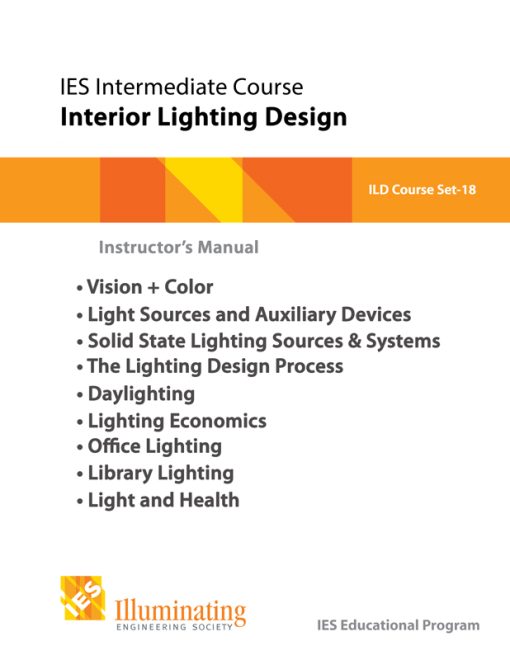 IES Intermediate Course
Interior Lighting Design

ILD Course Set-18

Instructor's Manual

• Vision + Color
• Light Sources and Auxiliary Devices
• Solid State Lighting Sources & Systems
• The Lighting Design Process
• Daylighting
• Lighting Economics
• Office Lighting
• Library Lighting
• Light and Health

IES
Illuminating
ENGINEERING SOCIETY

IES Educational Program